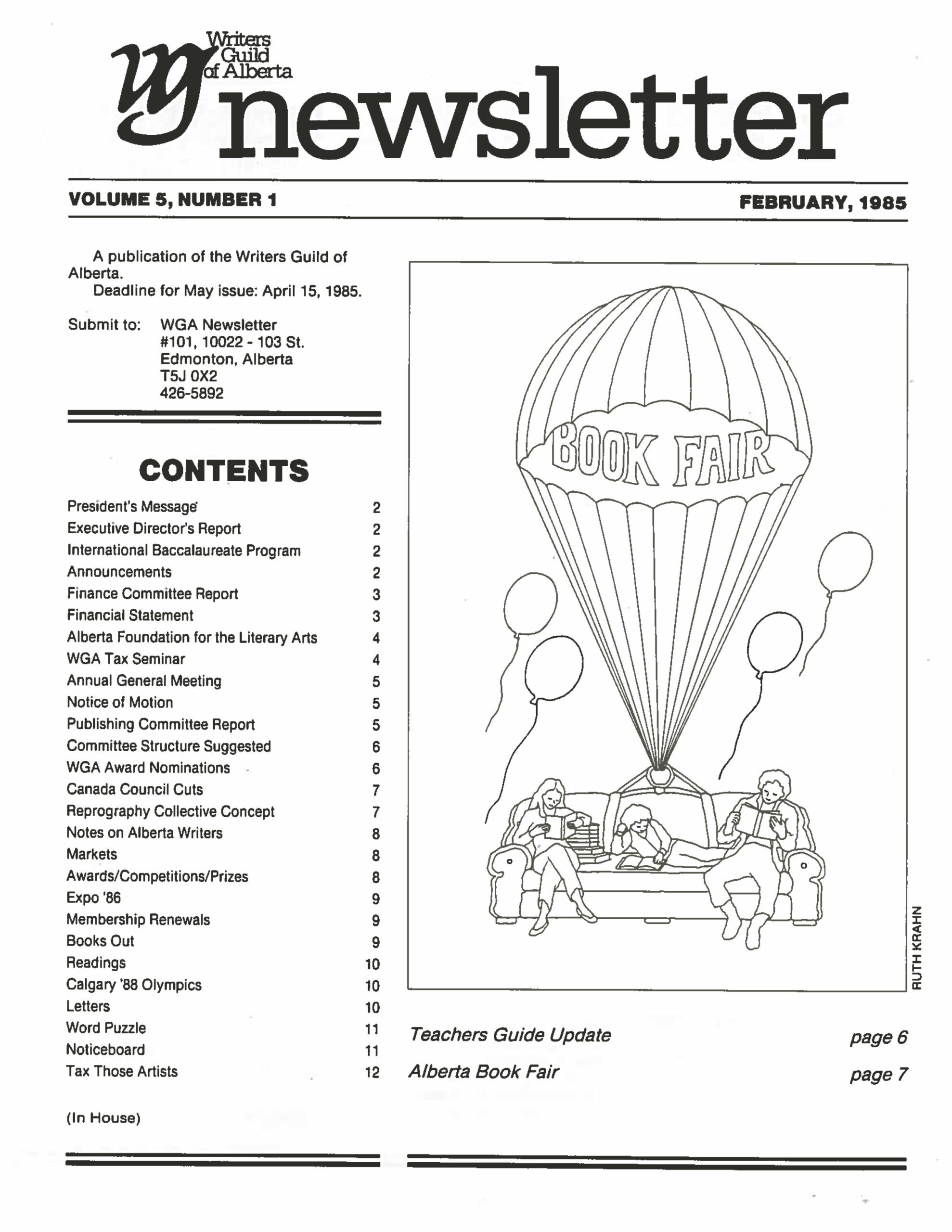 wg Writers Guild of Alberta newsletter

VOLUME 5, NUMBER 1

FEBRUARY, 1985

A publication of the Writers Guild of Alberta.
Deadline for May issue: April 15, 1985.

Submit to: WGA Newsletter
#101, 10022 - 103 St.
Edmonton, Alberta
T5J 0X2
426-5892

CONTENTS

| | |
|---|---|
| President's Message | 2 |
| Executive Director's Report | 2 |
| International Baccalaureate Program | 2 |
| Announcements | 2 |
| Finance Committee Report | 3 |
| Financial Statement | 3 |
| Alberta Foundation for the Literary Arts | 4 |
| WGA Tax Seminar | 4 |
| Annual General Meeting | 5 |
| Notice of Motion | 5 |
| Publishing Committee Report | 5 |
| Committee Structure Suggested | 6 |
| WGA Award Nominations | 6 |
| Canada Council Cuts | 7 |
| Reprography Collective Concept | 7 |
| Notes on Alberta Writers | 8 |
| Markets | 8 |
| Awards/Competitions/Prizes | 8 |
| Expo '86 | 9 |
| Membership Renewals | 9 |
| Books Out | 9 |
| Readings | 10 |
| Calgary '88 Olympics | 10 |
| Letters | 10 |
| Word Puzzle | 11 |
| Noticeboard | 11 |
| Tax Those Artists | 12 |

(In House)

BOOK FAIR

RUTH KRAHN

Teachers Guide Update page 6
Alberta Book Fair page 7